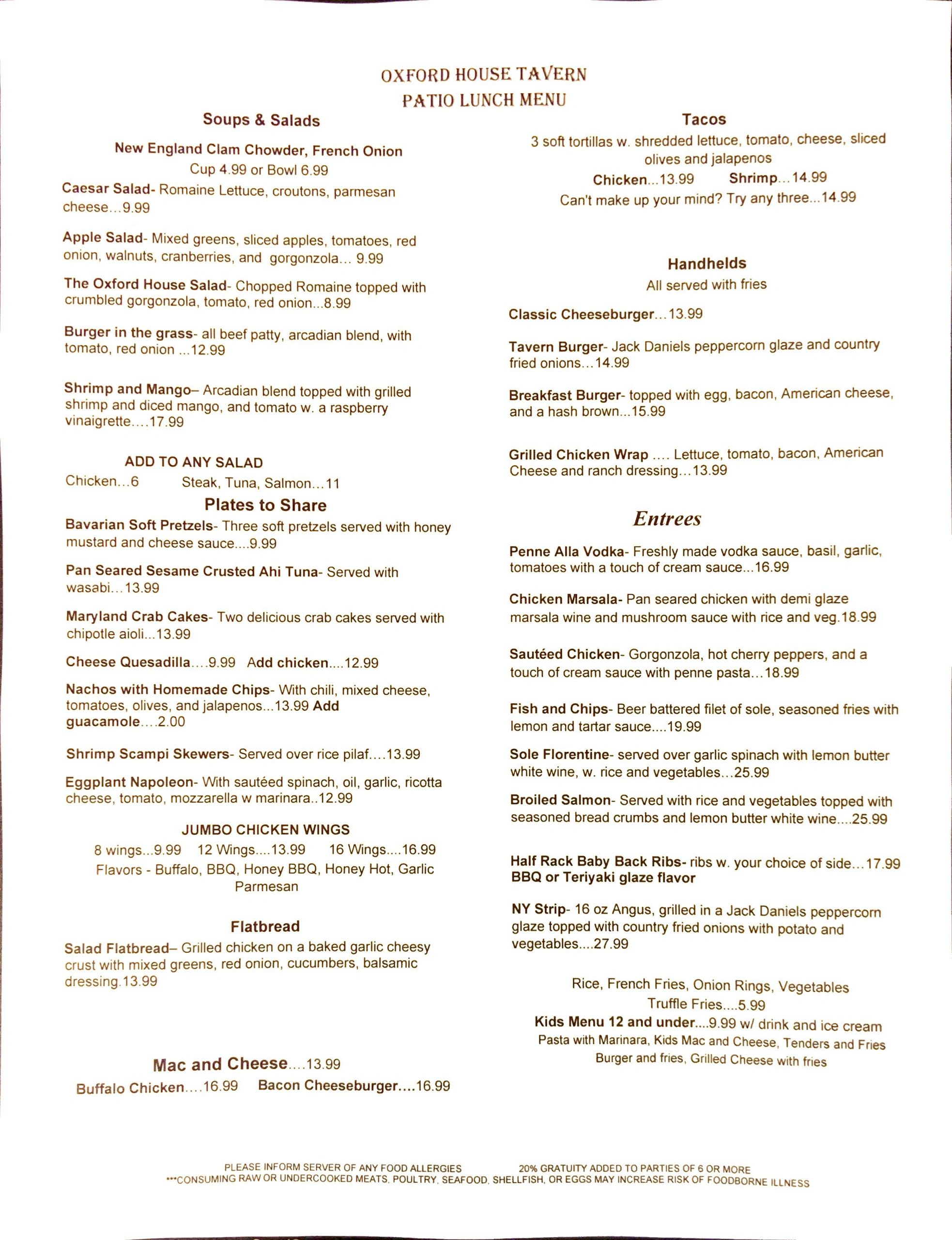 OXFORD HOUSE TAVERN
PATIO LUNCH MENU

Soups & Salads

New England Clam Chowder, French Onion
Cup 4.99 or Bowl 6.99

Caesar Salad- Romaine Lettuce, croutons, parmesan cheese…9.99

Apple Salad- Mixed greens, sliced apples, tomatoes, red onion, walnuts, cranberries, and gorgonzola… 9.99

The Oxford House Salad- Chopped Romaine topped with crumbled gorgonzola, tomato, red onion...8.99

Burger in the grass- all beef patty, arcadian blend, with tomato, red onion ...12.99

Shrimp and Mango– Arcadian blend topped with grilled shrimp and diced mango, and tomato w. a raspberry vinaigrette….17.99

ADD TO ANY SALAD
Chicken…6 Steak, Tuna, Salmon…11

Plates to Share

Bavarian Soft Pretzels- Three soft pretzels served with honey mustard and cheese sauce....9.99

Pan Seared Sesame Crusted Ahi Tuna- Served with wasabi…13.99

Maryland Crab Cakes- Two delicious crab cakes served with chipotle aioli...13.99

Cheese Quesadilla….9.99 Add chicken....12.99

Nachos with Homemade Chips- With chili, mixed cheese, tomatoes, olives, and jalapenos...13.99 Add guacamole….2.00

Shrimp Scampi Skewers- Served over rice pilaf….13.99

Eggplant Napoleon- With sautéed spinach, oil, garlic, ricotta cheese, tomato, mozzarella w marinara..12.99

JUMBO CHICKEN WINGS
8 wings...9.99 12 Wings....13.99 16 Wings....16.99
Flavors - Buffalo, BBQ, Honey BBQ, Honey Hot, Garlic Parmesan

Flatbread

Salad Flatbread– Grilled chicken on a baked garlic cheesy crust with mixed greens, red onion, cucumbers, balsamic dressing.13.99

Mac and Cheese….13.99
Buffalo Chicken….16.99 Bacon Cheeseburger....16.99

Tacos
3 soft tortillas w. shredded lettuce, tomato, cheese, sliced olives and jalapenos
Chicken...13.99 Shrimp…14.99
Can't make up your mind? Try any three...14.99

Handhelds
All served with fries

Classic Cheeseburger…13.99

Tavern Burger- Jack Daniels peppercorn glaze and country fried onions…14.99

Breakfast Burger- topped with egg, bacon, American cheese, and a hash brown...15.99

Grilled Chicken Wrap …. Lettuce, tomato, bacon, American Cheese and ranch dressing…13.99

Entrees

Penne Alla Vodka- Freshly made vodka sauce, basil, garlic, tomatoes with a touch of cream sauce...16.99

Chicken Marsala- Pan seared chicken with demi glaze marsala wine and mushroom sauce with rice and veg.18.99

Sautéed Chicken- Gorgonzola, hot cherry peppers, and a touch of cream sauce with penne pasta…18.99

Fish and Chips- Beer battered filet of sole, seasoned fries with lemon and tartar sauce....19.99

Sole Florentine- served over garlic spinach with lemon butter white wine, w. rice and vegetables…25.99

Broiled Salmon- Served with rice and vegetables topped with seasoned bread crumbs and lemon butter white wine....25.99

Half Rack Baby Back Ribs- ribs w. your choice of side…17.99
BBQ or Teriyaki glaze flavor

NY Strip- 16 oz Angus, grilled in a Jack Daniels peppercorn glaze topped with country fried onions with potato and vegetables....27.99

Rice, French Fries, Onion Rings, Vegetables
Truffle Fries....5.99
Kids Menu 12 and under....9.99 w/ drink and ice cream
Pasta with Marinara, Kids Mac and Cheese, Tenders and Fries
Burger and fries, Grilled Cheese with fries

PLEASE INFORM SERVER OF ANY FOOD ALLERGIES 20% GRATUITY ADDED TO PARTIES OF 6 OR MORE
***CONSUMING RAW OR UNDERCOOKED MEATS, POULTRY, SEAFOOD, SHELLFISH, OR EGGS MAY INCREASE RISK OF FOODBORNE ILLNESS